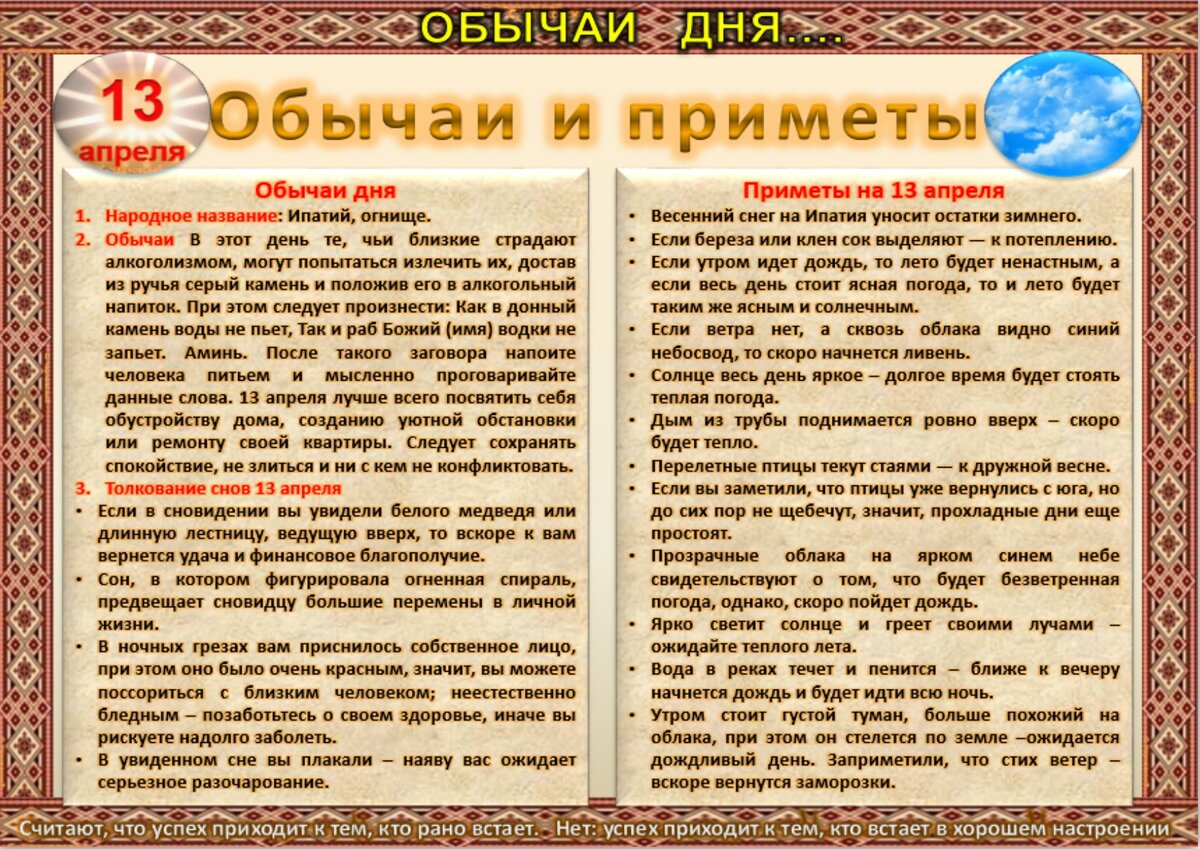 ОБЫЧАИ ДНЯ....

13 апреля

Обычаи и приметы

Обычаи дня

1. Народное название: Ипатий, огнище.
2. Обычаи В этот день те, чьи близкие страдают алкоголизмом, могут попытаться излечить их, достав из ручья серый камень и положив его в алкогольный напиток. При этом следует произнести: Как в донный камень воды не пьет, Так и раб Божий (имя) водки не запьет. Аминь. После такого заговора напоите человека питьем и мысленно проговаривайте данные слова. 13 апреля лучше всего посвятить себя обустройству дома, созданию уютной обстановки или ремонту своей квартиры. Следует сохранять спокойствие, не злиться и ни с кем не конфликтовать.
3. Толкование снов 13 апреля

• Если в сновидении вы увидели белого медведя или длинную лестницу, ведущую вверх, то вскоре к вам вернется удача и финансовое благополучие.
• Сон, в котором фигурировала огненная спираль, предвещает сновидцу большие перемены в личной жизни.
• В ночных грезах вам приснилось собственное лицо, при этом оно было очень красным, значит, вы можете поссориться с близким человеком; неестественно бледным – позаботьтесь о своем здоровье, иначе вы рискуете надолго заболеть.
• В увиденном сне вы плакали – наяву вас ожидает серьезное разочарование.

Приметы на 13 апреля

• Весенний снег на Ипатия уносит остатки зимнего.
• Если береза или клен сок выделяют — к потеплению.
• Если утром идет дождь, то лето будет ненастным, а если весь день стоит ясная погода, то и лето будет таким же ясным и солнечным.
• Если ветра нет, а сквозь облака видно синий небосвод, то скоро начнется ливень.
• Солнце весь день яркое – долгое время будет стоять теплая погода.
• Дым из трубы поднимается ровно вверх – скоро будет тепло.
• Перелетные птицы текут стаями — к дружной весне.
• Если вы заметили, что птицы уже вернулись с юга, но до сих пор не щебечут, значит, прохладные дни еще простоят.
• Прозрачные облака на ярком синем небе свидетельствуют о том, что будет безветренная погода, однако, скоро пойдет дождь.
• Ярко светит солнце и греет своими лучами – ожидайте теплого лета.
• Вода в реках течет и пенится – ближе к вечеру начнется дождь и будет идти всю ночь.
• Утром стоит густой туман, больше похожий на облака, при этом он стелется по земле –ожидается дождливый день. Заприметили, что стих ветер – вскоре вернутся заморозки.

Считают, что успех приходит к тем, кто рано встает. - Нет: успех приходит к тем, кто встает в хорошем настроении